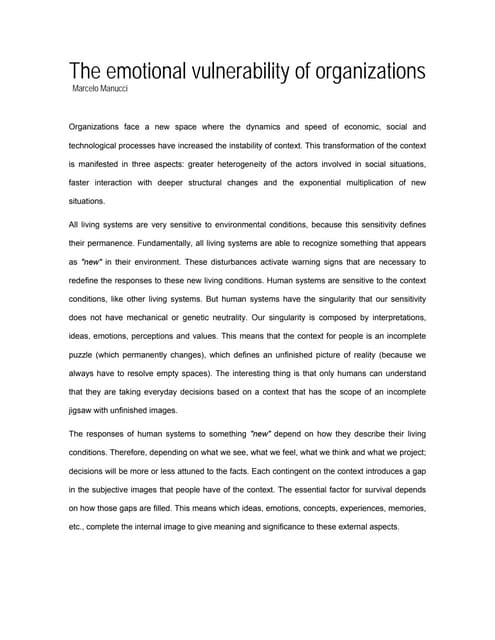 The emotional vulnerability of organizations
Marcelo Manucci

Organizations face a new space where the dynamics and speed of economic, social and technological processes have increased the instability of context. This transformation of the context is manifested in three aspects: greater heterogeneity of the actors involved in social situations, faster interaction with deeper structural changes and the exponential multiplication of new situations.

All living systems are very sensitive to environmental conditions, because this sensitivity defines their permanence. Fundamentally, all living systems are able to recognize something that appears as "new" in their environment. These disturbances activate warning signs that are necessary to redefine the responses to these new living conditions. Human systems are sensitive to the context conditions, like other living systems. But human systems have the singularity that our sensitivity does not have mechanical or genetic neutrality. Our singularity is composed by interpretations, ideas, emotions, perceptions and values. This means that the context for people is an incomplete puzzle (which permanently changes), which defines an unfinished picture of reality (because we always have to resolve empty spaces). The interesting thing is that only humans can understand that they are taking everyday decisions based on a context that has the scope of an incomplete jigsaw with unfinished images.

The responses of human systems to something "new" depend on how they describe their living conditions. Therefore, depending on what we see, what we feel, what we think and what we project; decisions will be more or less attuned to the facts. Each contingent on the context introduces a gap in the subjective images that people have of the context. The essential factor for survival depends on how those gaps are filled. This means which ideas, emotions, concepts, experiences, memories, etc., complete the internal image to give meaning and significance to these external aspects.